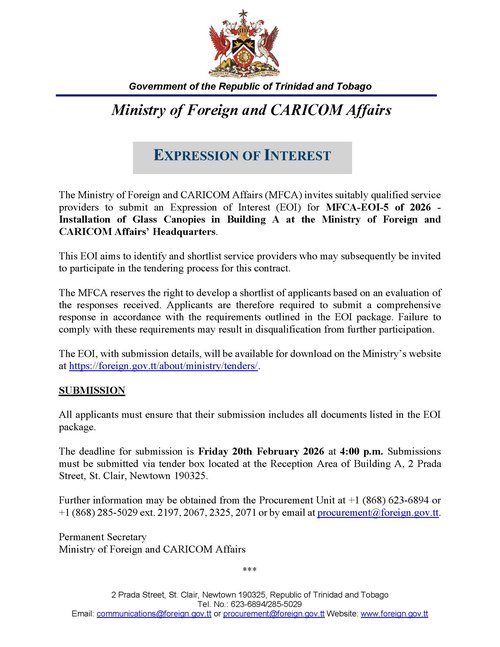 Government of the Republic of Trinidad and Tobago

Ministry of Foreign and CARICOM Affairs

EXPRESSION OF INTEREST

The Ministry of Foreign and CARICOM Affairs (MFCA) invites suitably qualified service providers to submit an Expression of Interest (EOI) for MFCA-EOI-5 of 2026 - Installation of Glass Canopies in Building A at the Ministry of Foreign and CARICOM Affairs' Headquarters.

This EOI aims to identify and shortlist service providers who may subsequently be invited to participate in the tendering process for this contract.

The MFCA reserves the right to develop a shortlist of applicants based on an evaluation of the responses received. Applicants are therefore required to submit a comprehensive response in accordance with the requirements outlined in the EOI package. Failure to comply with these requirements may result in disqualification from further participation.

The EOI, with submission details, will be available for download on the Ministry's website at https://foreign.gov.tt/about/ministry/tenders/.

SUBMISSION

All applicants must ensure that their submission includes all documents listed in the EOI package.

The deadline for submission is Friday 20th February 2026 at 4:00 p.m. Submissions must be submitted via tender box located at the Reception Area of Building A, 2 Prada Street, St. Clair, Newtown 190325.

Further information may be obtained from the Procurement Unit at +1 (868) 623-6894 or +1 (868) 285-5029 ext. 2197, 2067, 2325, 2071 or by email at procurement@foreign.gov.tt.

Permanent Secretary
Ministry of Foreign and CARICOM Affairs

***

2 Prada Street, St. Clair, Newtown 190325, Republic of Trinidad and Tobago
Tel. No.: 623-6894/285-5029
Email: communications@foreign.gov.tt or procurement@foreign.gov.tt Website: www.foreign.gov.tt